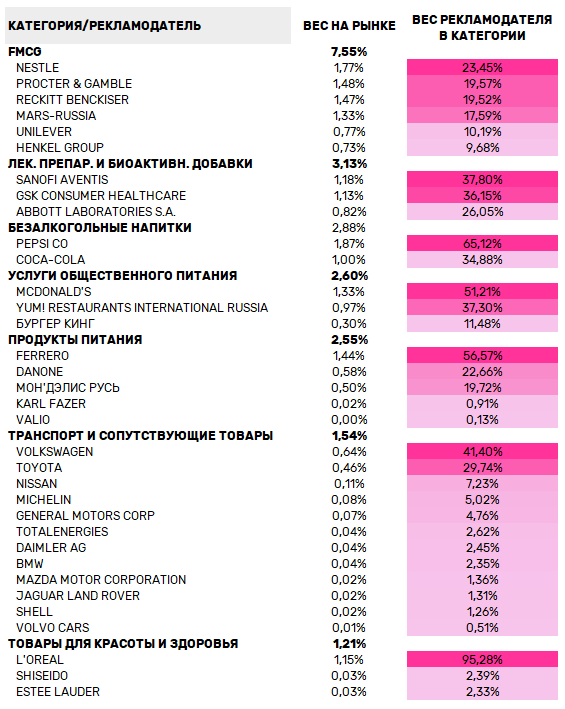 | КАТЕГОРИЯ/РЕКЛАМОДАТЕЛЬ | ВЕС НА РЫНКЕ | ВЕС РЕКЛАМОДАТЕЛЯ В КАТЕГОРИИ |
|---|---|---|
| FMCG | 7,55% | |
| NESTLE | 1,77% | 23,45% |
| PROCTER & GAMBLE | 1,48% | 19,57% |
| RECKITT BENCKISER | 1,47% | 19,52% |
| MARS-RUSSIA | 1,33% | 17,59% |
| UNILEVER | 0,77% | 10,19% |
| HENKEL GROUP | 0,73% | 9,68% |
| ЛЕК. ПРЕПАР. И БИОАКТИВН. ДОБАВКИ | 3,13% | |
| SANOFI AVENTIS | 1,18% | 37,80% |
| GSK CONSUMER HEALTHCARE | 1,13% | 36,15% |
| ABBOTT LABORATORIES S.A. | 0,82% | 26,05% |
| БЕЗАЛКОГОЛЬНЫЕ НАПИТКИ | 2,88% | |
| PEPSI CO | 1,87% | 65,12% |
| COCA-COLA | 1,00% | 34,88% |
| УСЛУГИ ОБЩЕСТВЕННОГО ПИТАНИЯ | 2,60% | |
| MCDONALD'S | 1,33% | 51,21% |
| YUM! RESTAURANTS INTERNATIONAL RUSSIA | 0,97% | 37,30% |
| БУРГЕР КИНГ | 0,30% | 11,48% |
| ПРОДУКТЫ ПИТАНИЯ | 2,55% | |
| FERRERO | 1,44% | 56,57% |
| DANONE | 0,58% | 22,66% |
| МОН'ДЭЛИС РУСЬ | 0,50% | 19,72% |
| KARL FAZER | 0,02% | 0,91% |
| VALIO | 0,00% | 0,13% |
| ТРАНСПОРТ И СОПУТСТВУЮЩИЕ ТОВАРЫ | 1,54% | |
| VOLKSWAGEN | 0,64% | 41,40% |
| TOYOTA | 0,46% | 29,74% |
| NISSAN | 0,11% | 7,23% |
| MICHELIN | 0,08% | 5,02% |
| GENERAL MOTORS CORP | 0,07% | 4,76% |
| TOTALENERGIES | 0,04% | 2,62% |
| DAIMLER AG | 0,04% | 2,45% |
| BMW | 0,04% | 2,35% |
| MAZDA MOTOR CORPORATION | 0,02% | 1,36% |
| JAGUAR LAND ROVER | 0,02% | 1,31% |
| SHELL | 0,02% | 1,26% |
| VOLVO CARS | 0,01% | 0,51% |
| ТОВАРЫ ДЛЯ КРАСОТЫ И ЗДОРОВЬЯ | 1,21% | |
| L'OREAL | 1,15% | 95,28% |
| SHISEIDO | 0,03% | 2,39% |
| ESTEE LAUDER | 0,03% | 2,33% |